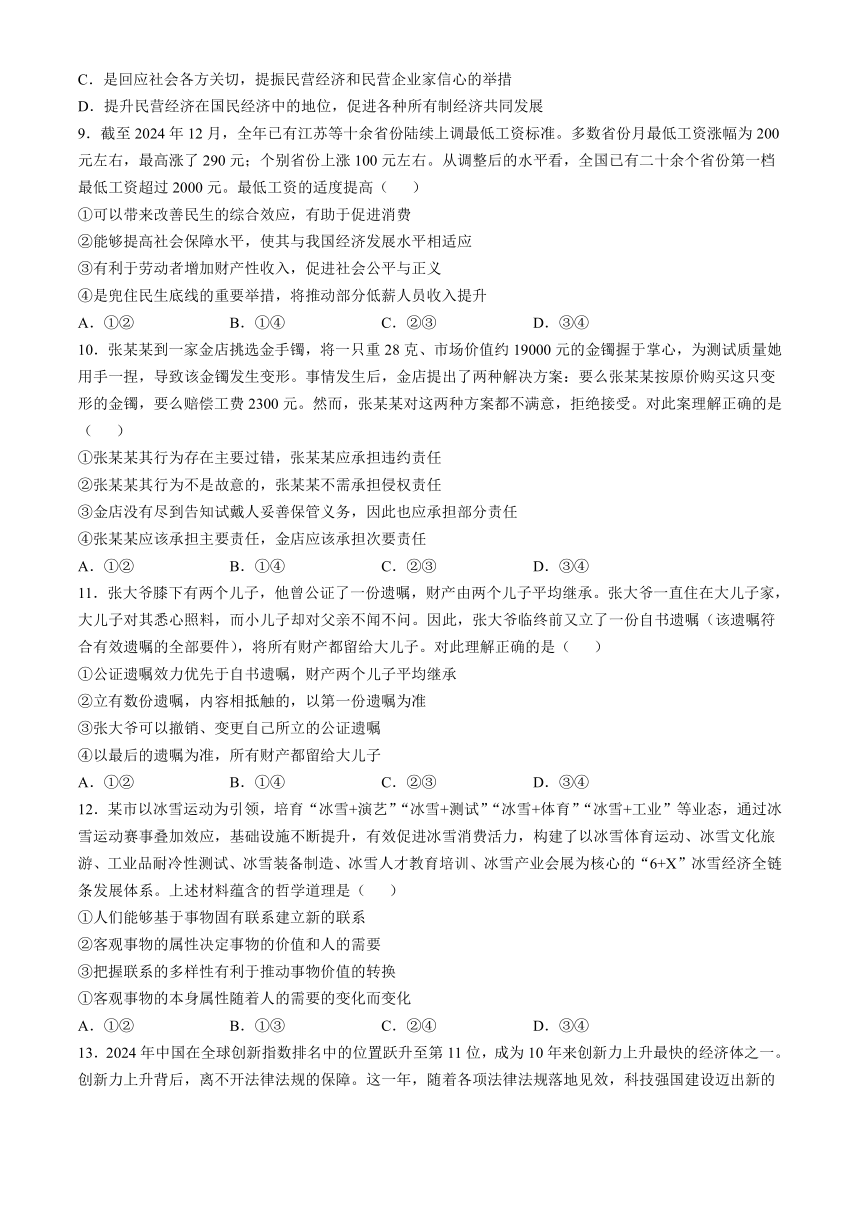 C．是回应社会各方关切，提振民营经济和民营企业家信心的举措
D．提升民营经济在国民经济中的地位，促进各种所有制经济共同发展
9．截至 2024 年 12 月，全年已有江苏等十余省份陆续上调最低工资标准。多数省份月最低工资涨幅为 200 元左右，最高涨了 290 元；个别省份上涨 100 元左右。从调整后的水平看，全国已有二十余个省份第一档最低工资超过 2000 元。最低工资的适度提高（　　）
①可以带来改善民生的综合效应，有助于促进消费
②能够提高社会保障水平，使其与我国经济发展水平相适应
③有利于劳动者增加财产性收入，促进社会公平与正义
④是兜住民生底线的重要举措，将推动部分低薪人员收入提升
A．①②　　　　B．①④　　　　C．②③　　　　D．③④
10．张某某到一家金店挑选金手镯，将一只重 28 克、市场价值约 19000 元的金镯握于掌心，为测试质量她用手一捏，导致该金镯发生变形。事情发生后，金店提出了两种解决方案：要么张某某按原价购买这只变形的金镯，要么赔偿工费 2300 元。然而，张某某对这两种方案都不满意，拒绝接受。对此案理解正确的是（　　）
①张某某其行为存在主要过错，张某某应承担违约责任
②张某某其行为不是故意的，张某某不需承担侵权责任
③金店没有尽到告知试戴人妥善保管义务，因此也应承担部分责任
④张某某应该承担主要责任，金店应该承担次要责任
A．①②　　　　B．①④　　　　C．②③　　　　D．③④
11．张大爷膝下有两个儿子，他曾公证了一份遗嘱，财产由两个儿子平均继承。张大爷一直住在大儿子家，大儿子对其悉心照料，而小儿子却对父亲不闻不问。因此，张大爷临终前又立了一份自书遗嘱（该遗嘱符合有效遗嘱的全部要件），将所有财产都留给大儿子。对此理解正确的是（　　）
①公证遗嘱效力优先于自书遗嘱，财产两个儿子平均继承
②立有数份遗嘱，内容相抵触的，以第一份遗嘱为准
③张大爷可以撤销、变更自己所立的公证遗嘱
④以最后的遗嘱为准，所有财产都留给大儿子
A．①②　　　　B．①④　　　　C．②③　　　　D．③④
12．某市以冰雪运动为引领，培育“冰雪+演艺”“冰雪+测试”“冰雪+体育”“冰雪+工业”等业态，通过冰雪运动赛事叠加效应，基础设施不断提升，有效促进冰雪消费活力，构建了以冰雪体育运动、冰雪文化旅游、工业品耐冷性测试、冰雪装备制造、冰雪人才教育培训、冰雪产业会展为核心的“6+X”冰雪经济全链条发展体系。上述材料蕴含的哲学道理是（　　）
①人们能够基于事物固有联系建立新的联系
②客观事物的属性决定事物的价值和人的需要
③把握联系的多样性有利于推动事物价值的转换
①客观事物的本身属性随着人的需要的变化而变化
A．①②　　　　B．①③　　　　C．②④　　　　D．③④
13．2024 年中国在全球创新指数排名中的位置跃升至第 11 位，成为 10 年来创新力上升最快的经济体之一。创新力上升背后，离不开法律法规的保障。这一年，随着各项法律法规落地见效，科技强国建设迈出新的